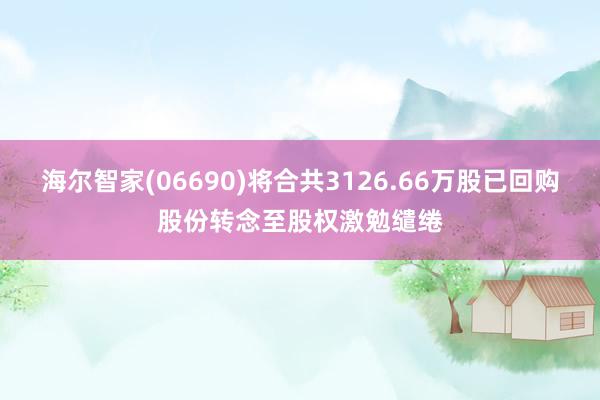 海尔智家(06690)将合共3126.66万股已回购股份转念至股权激勉缱绻